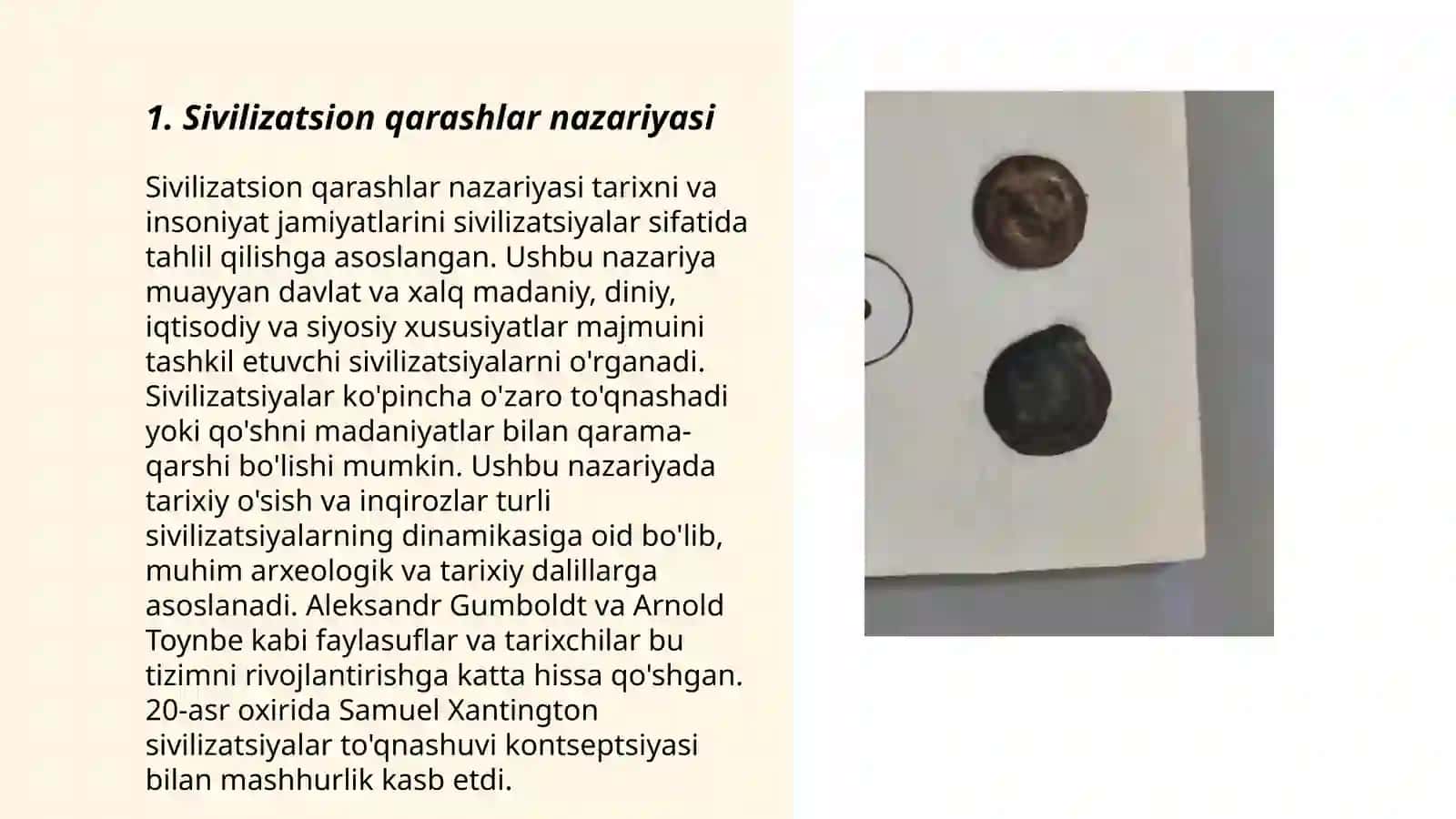 1. Sivilizatsion qarashlar nazariyasi

Sivilizatsion qarashlar nazariyasi tarixni va insoniyat jamiyatlarini sivilizatsiyalar sifatida tahlil qilishga asoslangan. Ushbu nazariya muayyan davlat va xalq madaniy, diniy, iqtisodiy va siyosiy xususiyatlar majmuini tashkil etuvchi sivilizatsiyalarni o'rganadi. Sivilizatsiyalar ko'pincha o'zaro to'qnashadi yoki qo'shni madaniyatlar bilan qarama-qarshi bo'lishi mumkin. Ushbu nazariyada tarixiy o'sish va inqirozlar turli sivilizatsiyalarning dinamikasiga oid bo'lib, muhim arxeologik va tarixiy dalillarga asoslanadi. Aleksandr Gumboldt va Arnold Toynbe kabi faylasuflar va tarixchilar bu tizimni rivojlantirishga katta hissa qo'shgan. 20-asr oxirida Samuel Xantington sivilizatsiyalar to'qnashuvi kontseptsiyasi bilan mashhurlik kasb etdi.